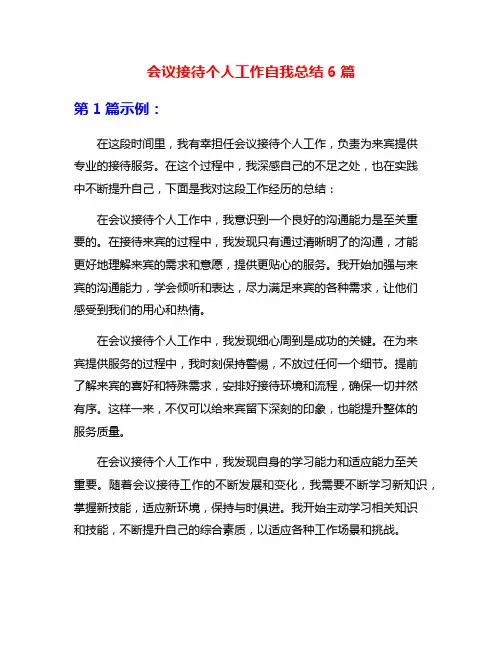 会议接待个人工作自我总结 6 篇

第 1 篇示例：

在这段时间里，我有幸担任会议接待个人工作，负责为来宾提供专业的接待服务。在这个过程中，我深感自己的不足之处，也在实践中不断提升自己，下面是我对这段工作经历的总结：

在会议接待个人工作中，我意识到一个良好的沟通能力是至关重要的。在接待来宾的过程中，我发现只有通过清晰明了的沟通，才能更好地理解来宾的需求和意愿，提供更贴心的服务。我开始加强与来宾的沟通能力，学会倾听和表达，尽力满足来宾的各种需求，让他们感受到我们的用心和热情。

在会议接待个人工作中，我发现细心周到是成功的关键。在为来宾提供服务的过程中，我时刻保持警惕，不放过任何一个细节。提前了解来宾的喜好和特殊需求，安排好接待环境和流程，确保一切井然有序。这样一来，不仅可以给来宾留下深刻的印象，也能提升整体的服务质量。

在会议接待个人工作中，我发现自身的学习能力和适应能力至关重要。随着会议接待工作的不断发展和变化，我需要不断学习新知识，掌握新技能，适应新环境，保持与时俱进。我开始主动学习相关知识和技能，不断提升自己的综合素质，以适应各种工作场景和挑战。